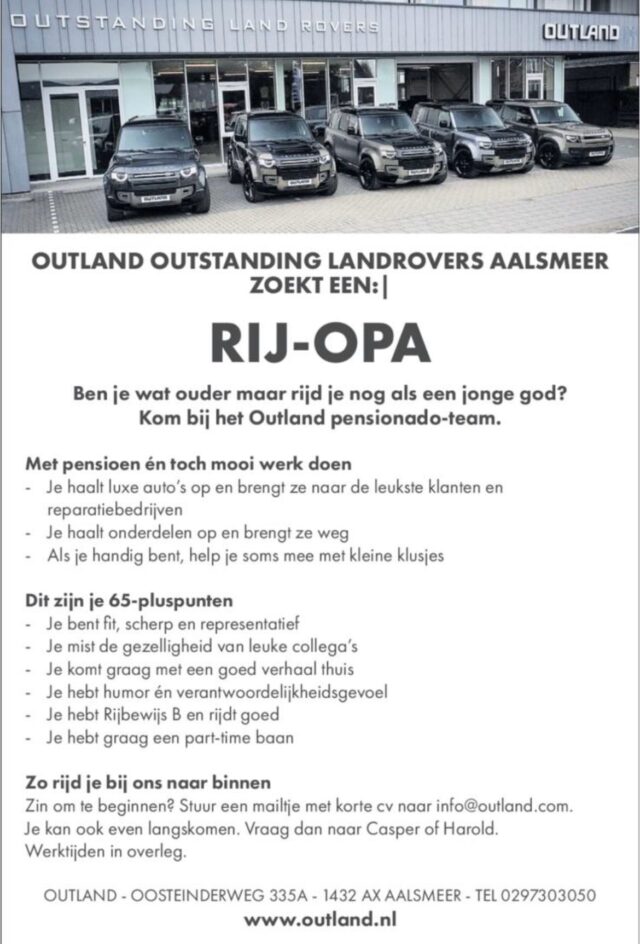 OUTSTANDING LAND ROVERS

OUTLAND

OUTLAND OUTSTANDING LANDROVERS AALSMEER ZOEKT EEN:|

RIJ-OPA

Ben je wat ouder maar rijd je nog als een jonge god? Kom bij het Outland pensionado-team.

Met pensioen én toch mooi werk doen
- Je haalt luxe auto's op en brengt ze naar de leukste klanten en reparatiebedrijven
- Je haalt onderdelen op en brengt ze weg
- Als je handig bent, help je soms mee met kleine klusjes

Dit zijn je 65-pluspunten
- Je bent fit, scherp en representatief
- Je mist de gezelligheid van leuke collega's
- Je komt graag met een goed verhaal thuis
- Je hebt humor én verantwoordelijkheidsgevoel
- Je hebt Rijbewijs B en rijdt goed
- Je hebt graag een part-time baan

Zo rijd je bij ons naar binnen
Zin om te beginnen? Stuur een mailtje met korte cv naar info@outland.com. Je kan ook even langskomen. Vraag dan naar Casper of Harold. Werktijden in overleg.

OUTLAND - OOSTEINDERWEG 335A - 1432 AX AALSMEER - TEL 0297303050
www.outland.nl